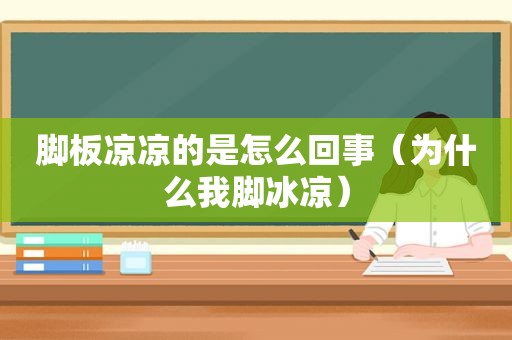 脚板凉凉的是怎么回事（为什么我脚冰凉）